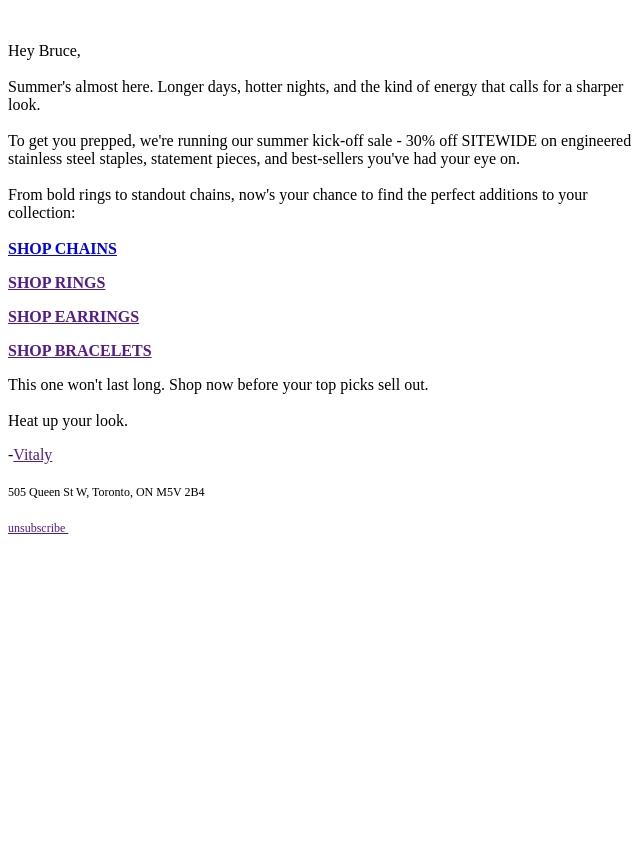 Hey Bruce,

Summer's almost here. Longer days, hotter nights, and the kind of energy that calls for a sharper look.

To get you prepped, we're running our summer kick-off sale - 30% off SITEWIDE on engineered stainless steel staples, statement pieces, and best-sellers you've had your eye on.

From bold rings to standout chains, now's your chance to find the perfect additions to your collection:

SHOP CHAINS

SHOP RINGS

SHOP EARRINGS

SHOP BRACELETS

This one won't last long. Shop now before your top picks sell out.

Heat up your look.

-Vitaly

505 Queen St W, Toronto, ON M5V 2B4

unsubscribe